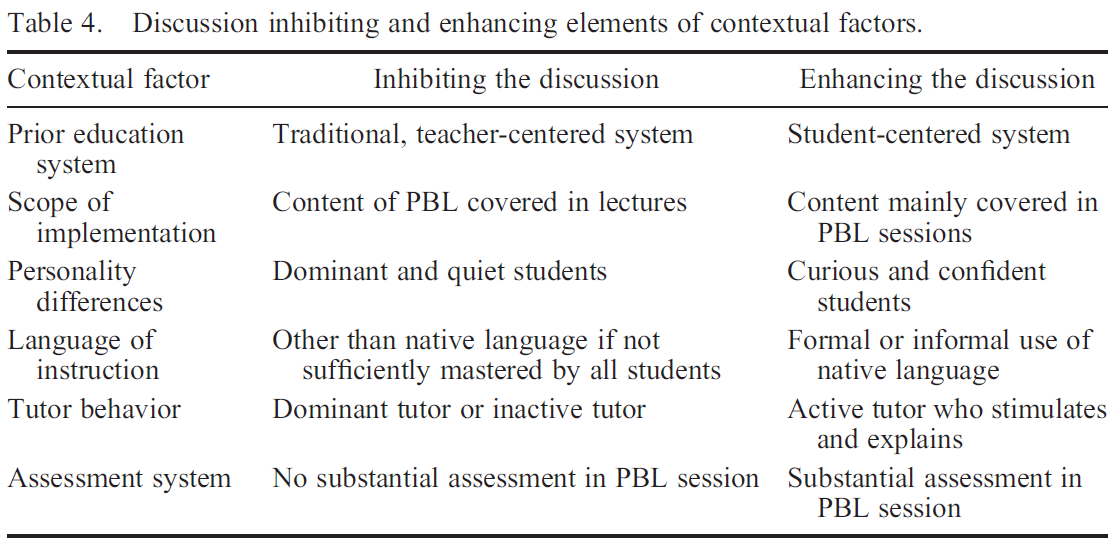 Table 4. Discussion inhibiting and enhancing elements of contextual factors.

| Contextual factor | Inhibiting the discussion | Enhancing the discussion |
|---|---|---|
| Prior education system | Traditional, teacher-centered system | Student-centered system |
| Scope of implementation | Content of PBL covered in lectures | Content mainly covered in PBL sessions |
| Personality differences | Dominant and quiet students | Curious and confident students |
| Language of instruction | Other than native language if not sufficiently mastered by all students | Formal or informal use of native language |
| Tutor behavior | Dominant tutor or inactive tutor | Active tutor who stimulates and explains |
| Assessment system | No substantial assessment in PBL session | Substantial assessment in PBL session |